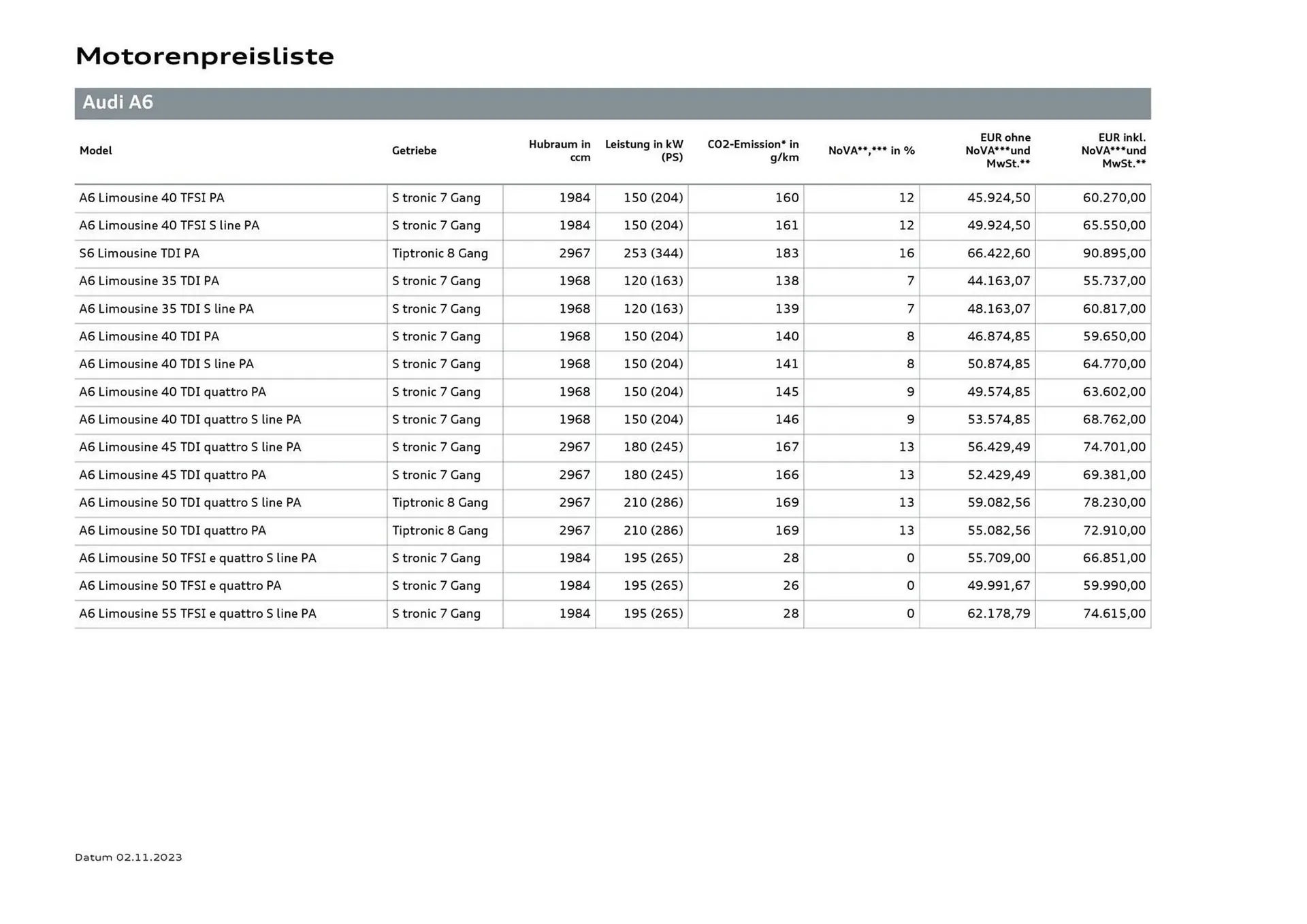 Motorenpreisliste

Audi A6

| Model | Getriebe | Hubraum in ccm | Leistung in kW (PS) | CO2-Emission* in g/km | NoVA**,*** in % | EUR ohne NoVA***und MwSt.** | EUR inkl. NoVA***und MwSt.** |
|---|---|---|---|---|---|---|---|
| A6 Limousine 40 TFSI PA | S tronic 7 Gang | 1984 | 150 (204) | 160 | 12 | 45.924,50 | 60.270,00 |
| A6 Limousine 40 TFSI S line PA | S tronic 7 Gang | 1984 | 150 (204) | 161 | 12 | 49.924,50 | 65.550,00 |
| S6 Limousine TDI PA | Tiptronic 8 Gang | 2967 | 253 (344) | 183 | 16 | 66.422,60 | 90.895,00 |
| A6 Limousine 35 TDI PA | S tronic 7 Gang | 1968 | 120 (163) | 138 | 7 | 44.163,07 | 55.737,00 |
| A6 Limousine 35 TDI S line PA | S tronic 7 Gang | 1968 | 120 (163) | 139 | 7 | 48.163,07 | 60.817,00 |
| A6 Limousine 40 TDI PA | S tronic 7 Gang | 1968 | 150 (204) | 140 | 8 | 46.874,85 | 59.650,00 |
| A6 Limousine 40 TDI S line PA | S tronic 7 Gang | 1968 | 150 (204) | 141 | 8 | 50.874,85 | 64.770,00 |
| A6 Limousine 40 TDI quattro PA | S tronic 7 Gang | 1968 | 150 (204) | 145 | 9 | 49.574,85 | 63.602,00 |
| A6 Limousine 40 TDI quattro S line PA | S tronic 7 Gang | 1968 | 150 (204) | 146 | 9 | 53.574,85 | 68.762,00 |
| A6 Limousine 45 TDI quattro S line PA | S tronic 7 Gang | 2967 | 180 (245) | 167 | 13 | 56.429,49 | 74.701,00 |
| A6 Limousine 45 TDI quattro PA | S tronic 7 Gang | 2967 | 180 (245) | 166 | 13 | 52.429,49 | 69.381,00 |
| A6 Limousine 50 TDI quattro S line PA | Tiptronic 8 Gang | 2967 | 210 (286) | 169 | 13 | 59.082,56 | 78.230,00 |
| A6 Limousine 50 TDI quattro PA | Tiptronic 8 Gang | 2967 | 210 (286) | 169 | 13 | 55.082,56 | 72.910,00 |
| A6 Limousine 50 TFSI e quattro S line PA | S tronic 7 Gang | 1984 | 195 (265) | 28 | 0 | 55.709,00 | 66.851,00 |
| A6 Limousine 50 TFSI e quattro PA | S tronic 7 Gang | 1984 | 195 (265) | 26 | 0 | 49.991,67 | 59.990,00 |
| A6 Limousine 55 TFSI e quattro S line PA | S tronic 7 Gang | 1984 | 195 (265) | 28 | 0 | 62.178,79 | 74.615,00 |

Datum 02.11.2023